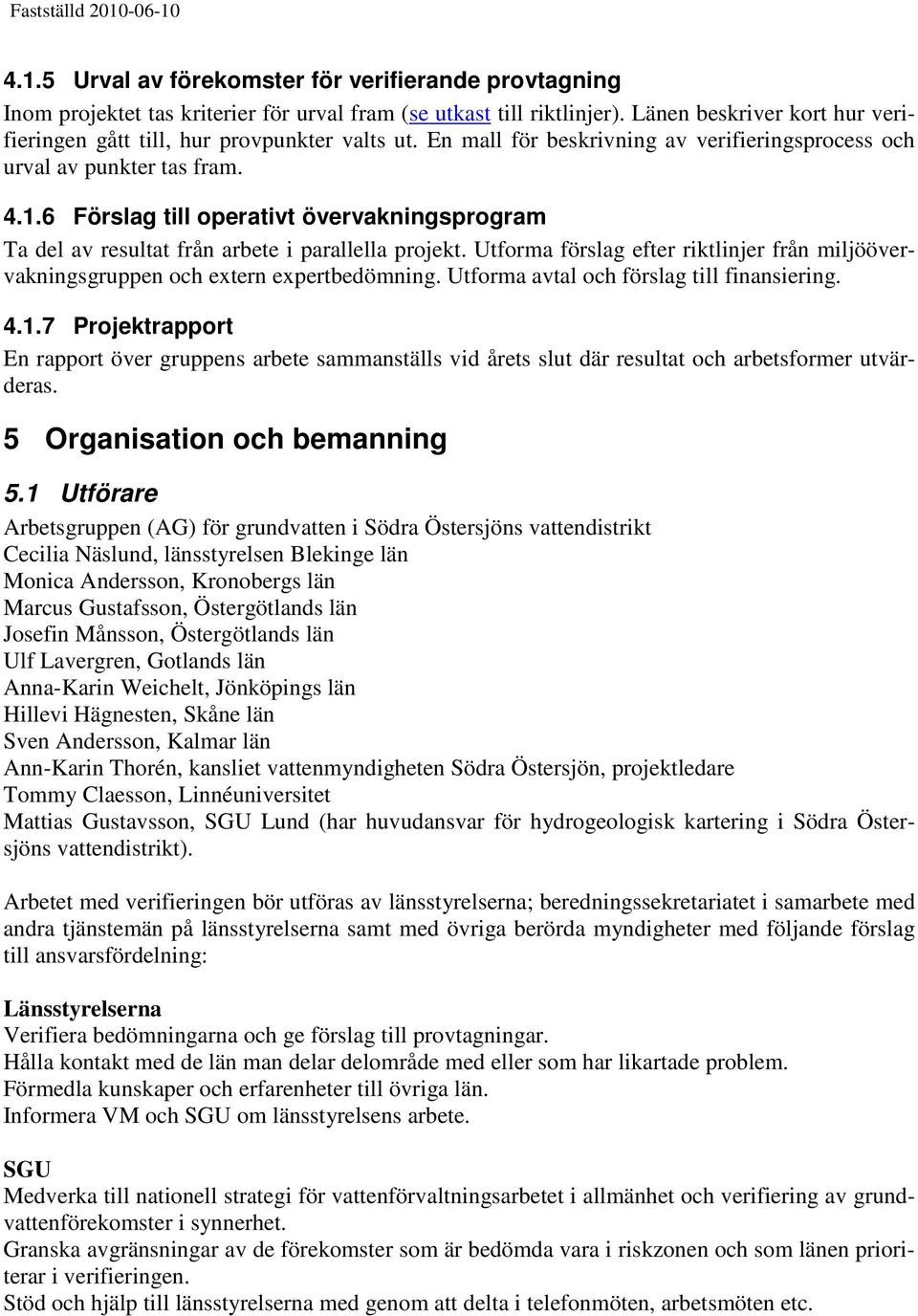 Fastställd 2010-06-10

4.1.5 Urval av förekomster för verifierande provtagning

Inom projektet tas kriterier för urval fram (se utkast till riktlinjer). Länen beskriver kort hur verifieringen gått till, hur provpunkter valts ut. En mall för beskrivning av verifieringsprocess och urval av punkter tas fram.

4.1.6 Förslag till operativt övervakningsprogram

Ta del av resultat från arbete i parallella projekt. Utforma förslag efter riktlinjer från miljöövervakningsgruppen och extern expertbedömning. Utforma avtal och förslag till finansiering.

4.1.7 Projektrapport

En rapport över gruppens arbete sammanställs vid årets slut där resultat och arbetsformer utvärderas.

5 Organisation och bemanning

5.1 Utförare

Arbetsgruppen (AG) för grundvatten i Södra Östersjöns vattendistrikt
Cecilia Näslund, länsstyrelsen Blekinge län
Monica Andersson, Kronobergs län
Marcus Gustafsson, Östergötlands län
Josefin Månsson, Östergötlands län
Ulf Lavergren, Gotlands län
Anna-Karin Weichelt, Jönköpings län
Hillevi Hägnesten, Skåne län
Sven Andersson, Kalmar län
Ann-Karin Thorén, kansliet vattenmyndigheten Södra Östersjön, projektledare
Tommy Claesson, Linnéuniversitet
Mattias Gustavsson, SGU Lund (har huvudansvar för hydrogeologisk kartering i Södra Östersjöns vattendistrikt).

Arbetet med verifieringen bör utföras av länsstyrelserna; beredningssekretariatet i samarbete med andra tjänstemän på länsstyrelserna samt med övriga berörda myndigheter med följande förslag till ansvarsfördelning:

Länsstyrelserna
Verifiera bedömningarna och ge förslag till provtagningar.
Hålla kontakt med de län man delar delområde med eller som har likartade problem.
Förmedla kunskaper och erfarenheter till övriga län.
Informera VM och SGU om länsstyrelsens arbete.

SGU
Medverka till nationell strategi för vattenförvaltningsarbetet i allmänhet och verifiering av grundvattenförekomster i synnerhet.
Granska avgränsningar av de förekomster som är bedömda vara i riskzonen och som länen prioriterar i verifieringen.
Stöd och hjälp till länsstyrelserna med genom att delta i telefonmöten, arbetsmöten etc.